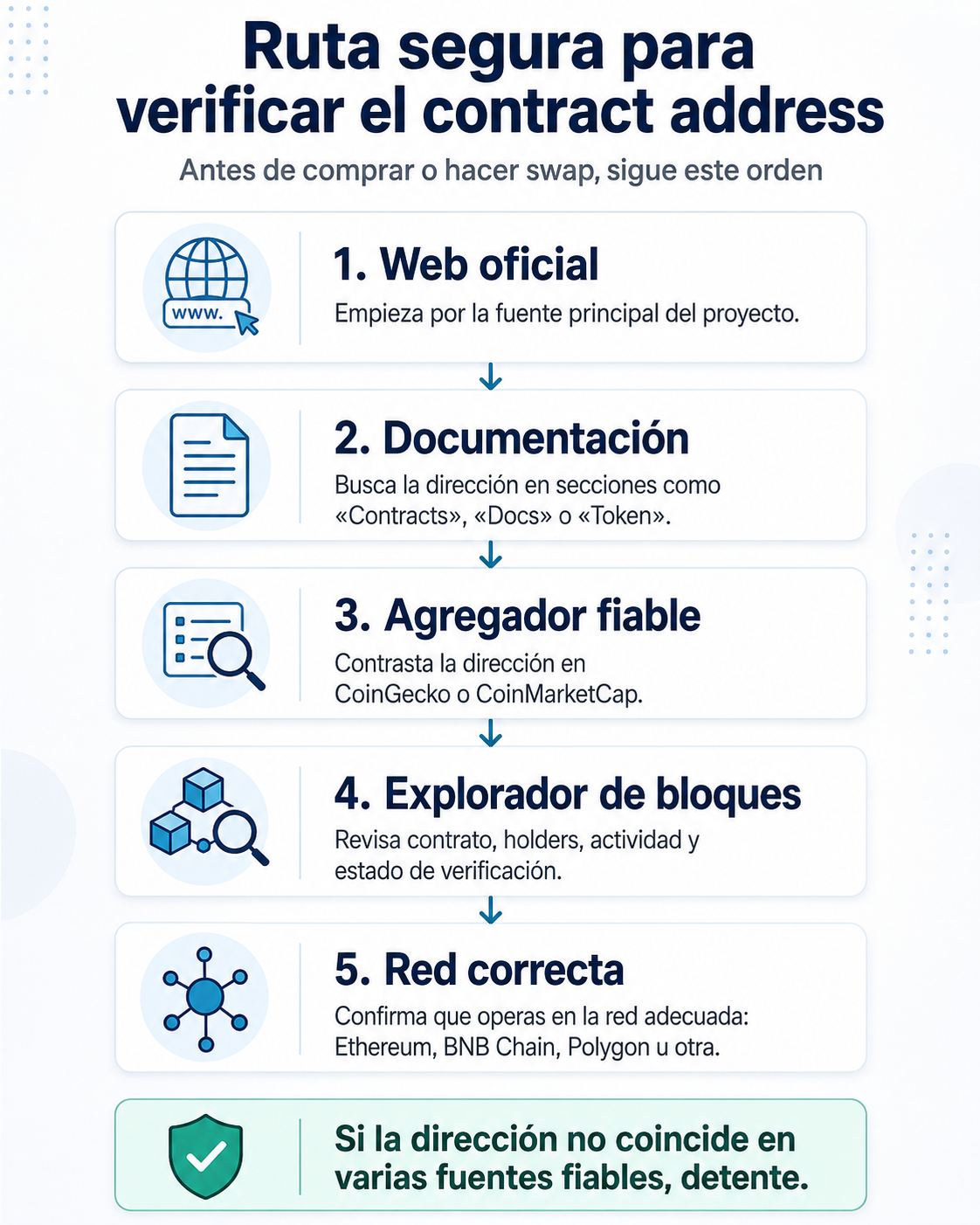 Ruta segura para verificar el contract address

Antes de comprar o hacer swap, sigue este orden

www.

1. Web oficial

Empieza por la fuente principal del proyecto.

2. Documentación

Busca la dirección en secciones como «Contracts», «Docs» o «Token».

3. Agregador fiable

Contrasta la dirección en CoinGecko o CoinMarketCap.

4. Explorador de bloques

Revisa contrato, holders, actividad y estado de verificación.

5. Red correcta

Confirma que operas en la red adecuada: Ethereum, BNB Chain, Polygon u otra.

Si la dirección no coincide en varias fuentes fiables, detente.